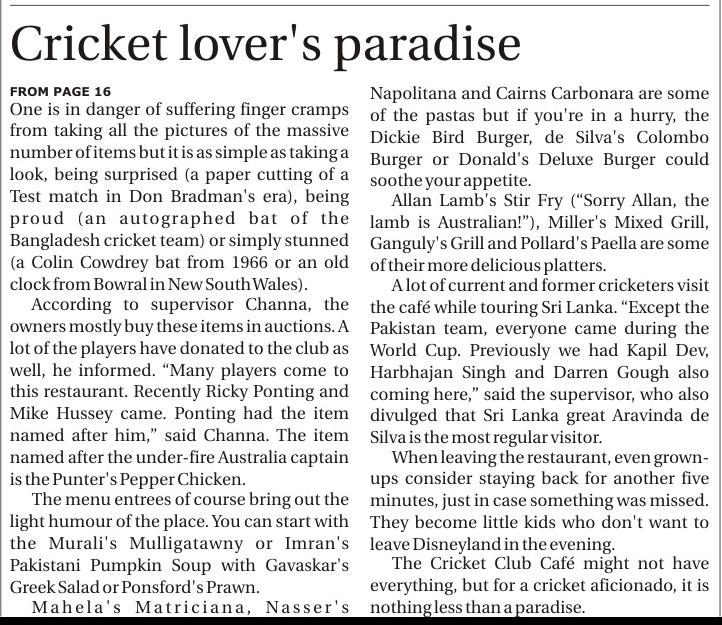 Cricket lover's paradise

FROM PAGE 16

One is in danger of suffering finger cramps from taking all the pictures of the massive number of items but it is as simple as taking a look, being surprised (a paper cutting of a Test match in Don Bradman's era), being proud (an autographed bat of the Bangladesh cricket team) or simply stunned (a Colin Cowdrey bat from 1966 or an old clock from Bowral in New South Wales).

According to supervisor Channa, the owners mostly buy these items in auctions. A lot of the players have donated to the club as well, he informed. "Many players come to this restaurant. Recently Ricky Ponting and Mike Hussey came. Ponting had the item named after him," said Channa. The item named after the under-fire Australia captain is the Punter's Pepper Chicken.

The menu entrees of course bring out the light humour of the place. You can start with the Murali's Mulligatawny or Imran's Pakistani Pumpkin Soup with Gavaskar's Greek Salad or Ponsford's Prawn.

Mahela's Matriciana, Nasser's Napolitana and Cairns Carbonara are some of the pastas but if you're in a hurry, the Dickie Bird Burger, de Silva's Colombo Burger or Donald's Deluxe Burger could soothe your appetite.

Allan Lamb's Stir Fry ("Sorry Allan, the lamb is Australian!"), Miller's Mixed Grill, Ganguly's Grill and Pollard's Paella are some of their more delicious platters.

A lot of current and former cricketers visit the café while touring Sri Lanka. "Except the Pakistan team, everyone came during the World Cup. Previously we had Kapil Dev, Harbhajan Singh and Darren Gough also coming here," said the supervisor, who also divulged that Sri Lanka great Aravinda de Silva is the most regular visitor.

When leaving the restaurant, even grown-ups consider staying back for another five minutes, just in case something was missed. They become little kids who don't want to leave Disneyland in the evening.

The Cricket Club Café might not have everything, but for a cricket aficionado, it is nothing less than a paradise.